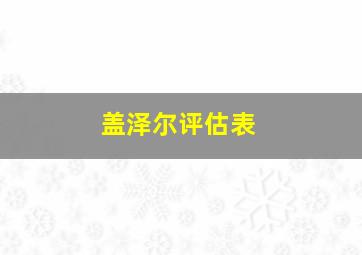 盖泽尔评估表